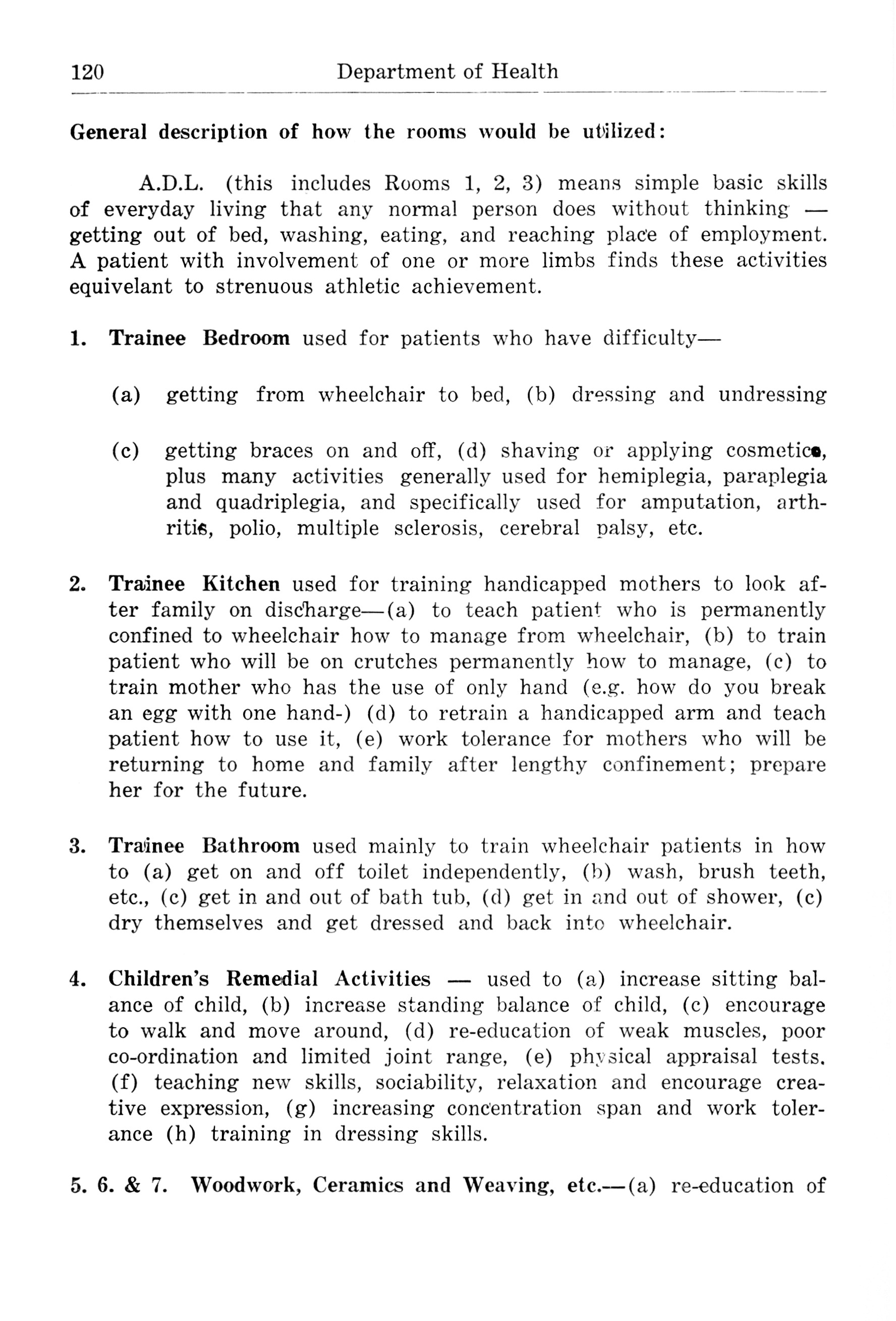 120 Department of Health

General description of how the rooms would be utilized:

A.D.L. (this includes Rooms 1, 2, 3) means simple basic skills of everyday living that any normal person does without thinking — getting out of bed, washing, eating, and reaching place of employment. A patient with involvement of one or more limbs finds these activities equivelant to strenuous athletic achievement.

1. Trainee Bedroom used for patients who have difficulty—

(a) getting from wheelchair to bed, (b) dressing and undressing

(c) getting braces on and off, (d) shaving or applying cosmetics, plus many activities generally used for hemiplegia, paraplegia and quadriplegia, and specifically used for amputation, arthritis, polio, multiple sclerosis, cerebral palsy, etc.

2. Trainee Kitchen used for training handicapped mothers to look after family on discharge—(a) to teach patient who is permanently confined to wheelchair how to manage from wheelchair, (b) to train patient who will be on crutches permanently how to manage, (c) to train mother who has the use of only hand (e.g. how do you break an egg with one hand-) (d) to retrain a handicapped arm and teach patient how to use it, (e) work tolerance for mothers who will be returning to home and family after lengthy confinement; prepare her for the future.

3. Trainee Bathroom used mainly to train wheelchair patients in how to (a) get on and off toilet independently, (b) wash, brush teeth, etc., (c) get in and out of bath tub, (d) get in and out of shower, (c) dry themselves and get dressed and back into wheelchair.

4. Children's Remedial Activities — used to (a) increase sitting balance of child, (b) increase standing balance of child, (c) encourage to walk and move around, (d) re-education of weak muscles, poor co-ordination and limited joint range, (e) physical appraisal tests. (f) teaching new skills, sociability, relaxation and encourage creative expression, (g) increasing concentration span and work tolerance (h) training in dressing skills.

5. 6. & 7. Woodwork, Ceramics and Weaving, etc.—(a) re-education of